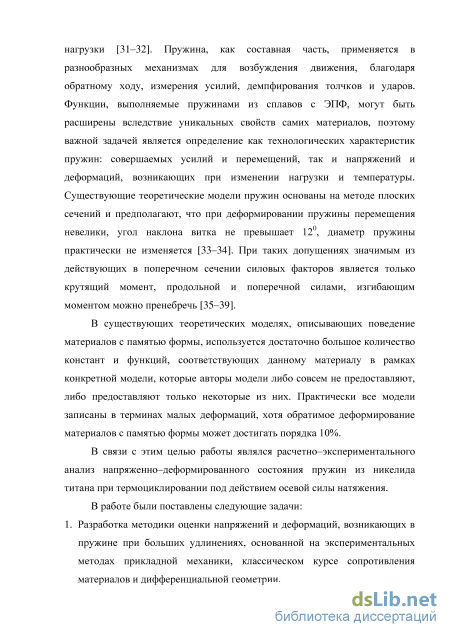 нагрузки [31–32]. Пружина, как составная часть, применяется в разнообразных механизмах для возбуждения движения, благодаря обратному ходу, измерения усилий, демпфирования толчков и ударов. Функции, выполняемые пружинами из сплавов с ЭПФ, могут быть расширены вследствие уникальных свойств самих материалов, поэтому важной задачей является определение как технологических характеристик пружин: совершаемых усилий и перемещений, так и напряжений и деформаций, возникающих при изменении нагрузки и температуры. Существующие теоретические модели пружин основаны на методе плоских сечений и предполагают, что при деформировании пружины перемещения невелики, угол наклона витка не превышает $12^0$, диаметр пружины практически не изменяется [33–34]. При таких допущениях значимым из действующих в поперечном сечении силовых факторов является только крутящий момент, продольной и поперечной силами, изгибающим моментом можно пренебречь [35–39].

В существующих теоретических моделях, описывающих поведение материалов с памятью формы, используется достаточно большое количество констант и функций, соответствующих данному материалу в рамках конкретной модели, которые авторы модели либо совсем не предоставляют, либо предоставляют только некоторые из них. Практически все модели записаны в терминах малых деформаций, хотя обратимое деформирование материалов с памятью формы может достигать порядка 10%.

В связи с этим целью работы являлся расчетно–экспериментального анализ напряженно–деформированного состояния пружин из никелида титана при термоциклировании под действием осевой силы натяжения.

В работе были поставлены следующие задачи:

1. Разработка методики оценки напряжений и деформаций, возникающих в пружине при больших удлинениях, основанной на экспериментальных методах прикладной механики, классическом курсе сопротивления материалов и дифференциальной геометрии.

dsLib.net
библиотека диссертаций